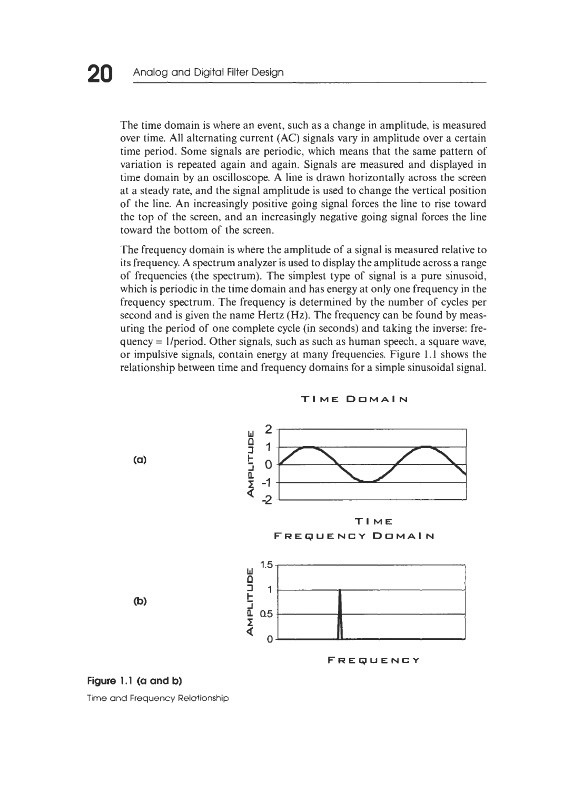 20 Analog and Digital Filter Design

The time domain is where an event, such as a change in amplitude, is measured over time. All alternating current (AC) signals vary in amplitude over a certain time period. Some signals are periodic, which means that the same pattern of variation is repeated again and again. Signals are measured and displayed in time domain by an oscilloscope. A line is drawn horizontally across the screen at a steady rate, and the signal amplitude is used to change the vertical position of the line. An increasingly positive going signal forces the line to rise toward the top of the screen, and an increasingly negative going signal forces the line toward the bottom of the screen.

The frequency domain is where the amplitude of a signal is measured relative to its frequency. A spectrum analyzer is used to display the amplitude across a range of frequencies (the spectrum). The simplest type of signal is a pure sinusoid, which is periodic in the time domain and has energy at only one frequency in the frequency spectrum. The frequency is determined by the number of cycles per second and is given the name Hertz (Hz). The frequency can be found by measuring the period of one complete cycle (in seconds) and taking the inverse: frequency = 1/period. Other signals, such as such as human speech, a square wave, or impulsive signals, contain energy at many frequencies. Figure 1.1 shows the relationship between time and frequency domains for a simple sinusoidal signal.

TIME DOMAIN

(a)

AMPLITUDE

2
1
0
-1
-2

TIME

FREQUENCY DOMAIN

(b)

AMPLITUDE

1.5
1
0.5
0

FREQUENCY

Figure 1.1 (a and b)
Time and Frequency Relationship